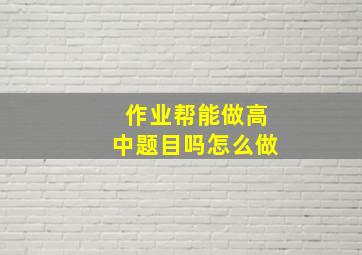 作业帮能做高中题目吗怎么做